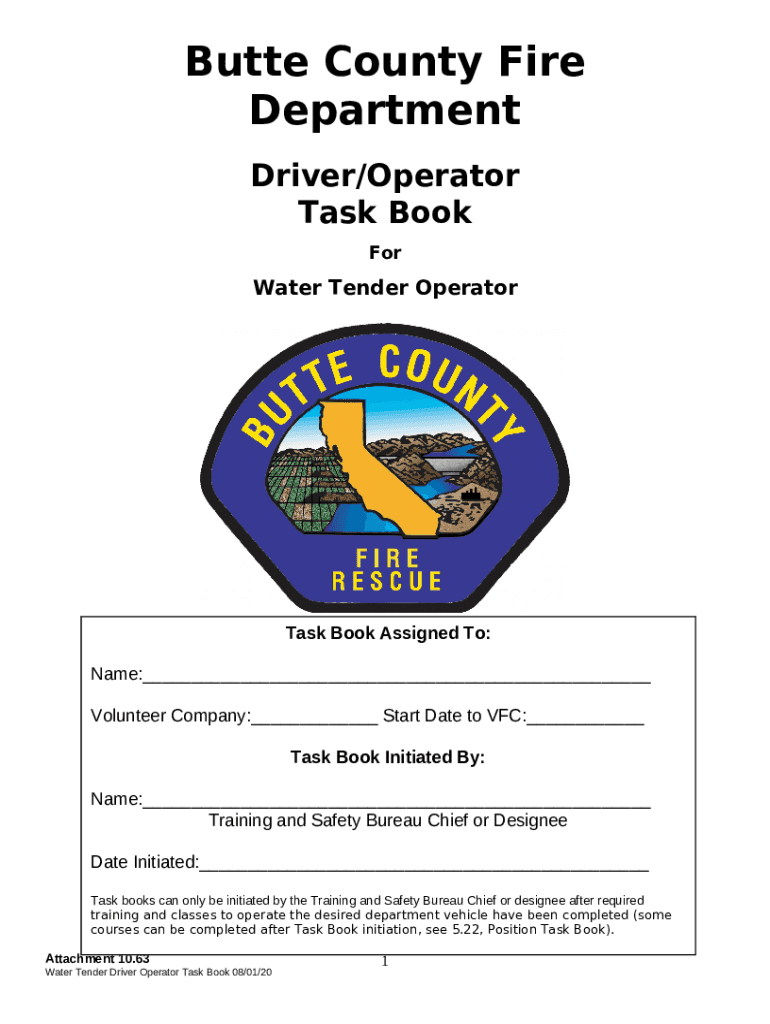 Butte County Fire Department

Driver/Operator Task Book

For

Water Tender Operator

BUTTE COUNTY

FIRE RESCUE

Task Book Assigned To:

Name:_______________________________________________

Volunteer Company:____________ Start Date to VFC:___________

Task Book Initiated By:

Name:_______________________________________________
Training and Safety Bureau Chief or Designee

Date Initiated:__________________________________________

Task books can only be initiated by the Training and Safety Bureau Chief or designee after required training and classes to operate the desired department vehicle have been completed (some courses can be completed after Task Book initiation, see 5.22, Position Task Book).

Attachment 10.63
Water Tender Driver Operator Task Book 08/01/20

1